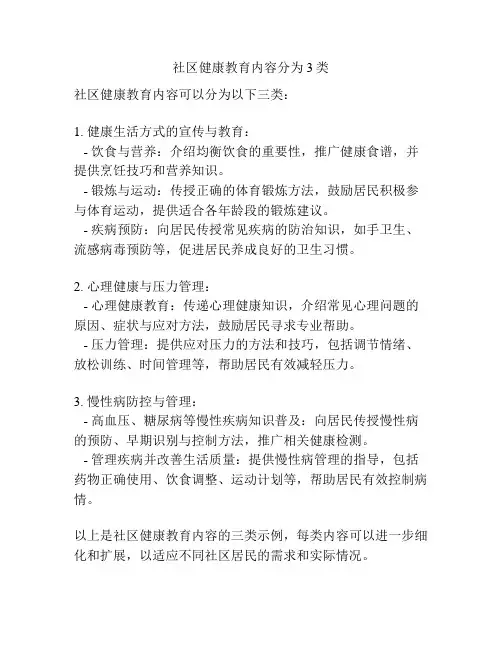 社区健康教育内容分为3类

社区健康教育内容可以分为以下三类：

1. 健康生活方式的宣传与教育：
- 饮食与营养：介绍均衡饮食的重要性，推广健康食谱，并提供烹饪技巧和营养知识。
- 锻炼与运动：传授正确的体育锻炼方法，鼓励居民积极参与体育运动，提供适合各年龄段的锻炼建议。
- 疾病预防：向居民传授常见疾病的防治知识，如手卫生、流感病毒预防等，促进居民养成良好的卫生习惯。

2. 心理健康与压力管理：
- 心理健康教育：传递心理健康知识，介绍常见心理问题的原因、症状与应对方法，鼓励居民寻求专业帮助。
- 压力管理：提供应对压力的方法和技巧，包括调节情绪、放松训练、时间管理等，帮助居民有效减轻压力。

3. 慢性病防控与管理：
- 高血压、糖尿病等慢性疾病知识普及：向居民传授慢性病的预防、早期识别与控制方法，推广相关健康检测。
- 管理疾病并改善生活质量：提供慢性病管理的指导，包括药物正确使用、饮食调整、运动计划等，帮助居民有效控制病情。

以上是社区健康教育内容的三类示例，每类内容可以进一步细化和扩展，以适应不同社区居民的需求和实际情况。